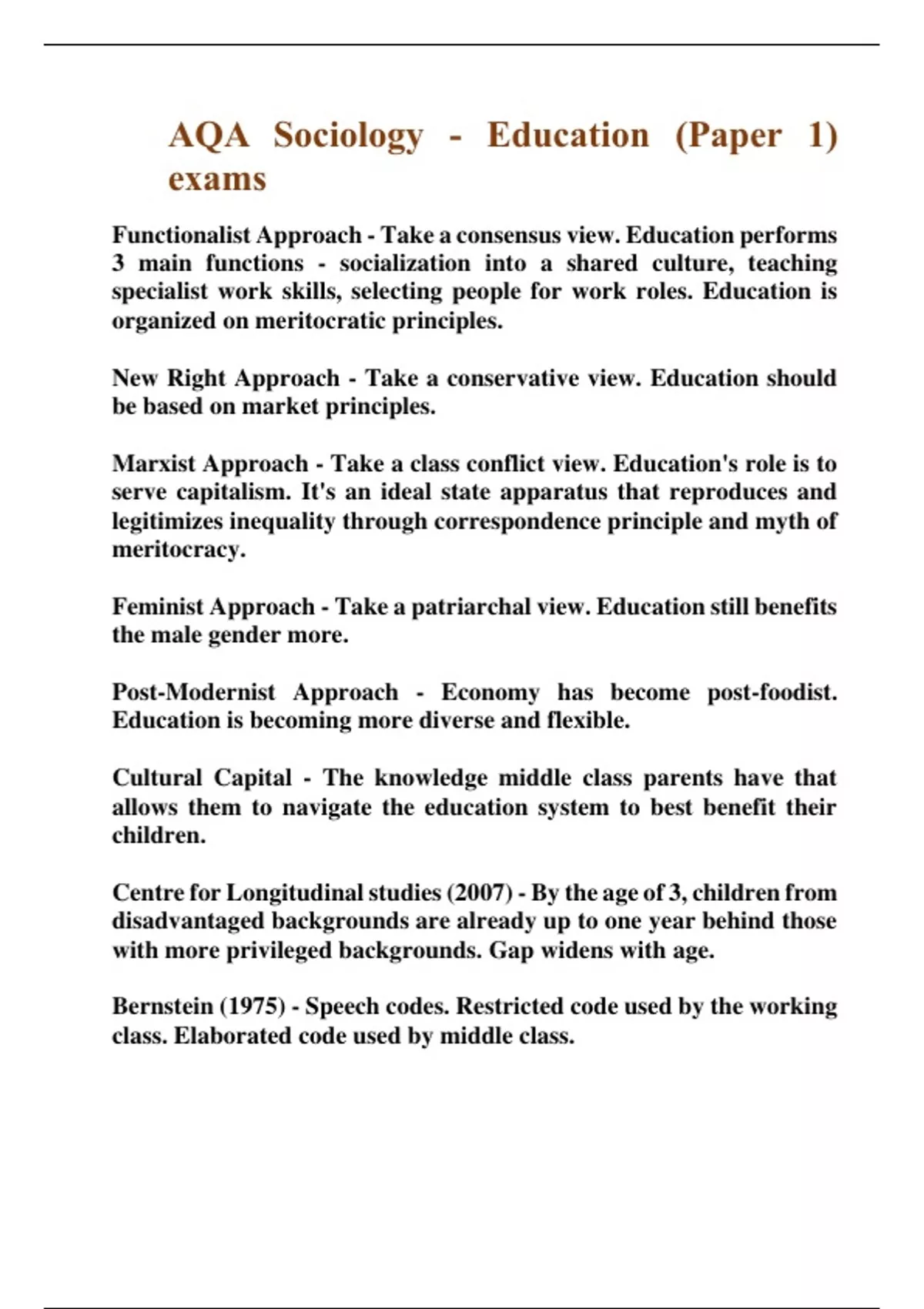 AQA Sociology - Education (Paper 1) exams

Functionalist Approach - Take a consensus view. Education performs 3 main functions - socialization into a shared culture, teaching specialist work skills, selecting people for work roles. Education is organized on meritocratic principles.

New Right Approach - Take a conservative view. Education should be based on market principles.

Marxist Approach - Take a class conflict view. Education's role is to serve capitalism. It's an ideal state apparatus that reproduces and legitimizes inequality through correspondence principle and myth of meritocracy.

Feminist Approach - Take a patriarchal view. Education still benefits the male gender more.

Post-Modernist Approach - Economy has become post-foodist. Education is becoming more diverse and flexible.

Cultural Capital - The knowledge middle class parents have that allows them to navigate the education system to best benefit their children.

Centre for Longitudinal studies (2007) - By the age of 3, children from disadvantaged backgrounds are already up to one year behind those with more privileged backgrounds. Gap widens with age.

Bernstein (1975) - Speech codes. Restricted code used by the working class. Elaborated code used by middle class.